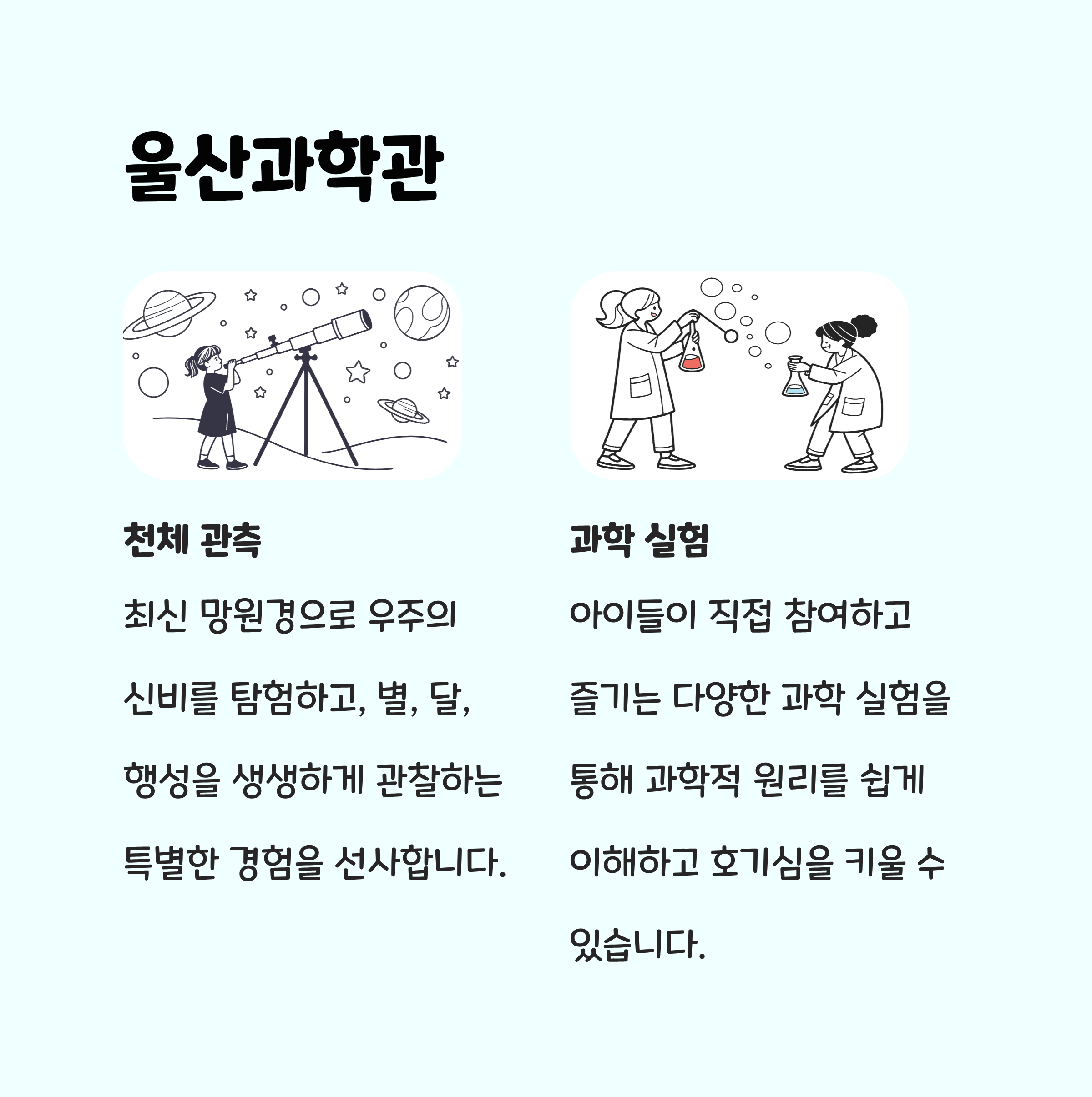 울산과학관

천체 관측

최신 망원경으로 우주의 신비를 탐험하고, 별, 달, 행성을 생생하게 관찰하는 특별한 경험을 선사합니다.

과학 실험

아이들이 직접 참여하고 즐기는 다양한 과학 실험을 통해 과학적 원리를 쉽게 이해하고 호기심을 키울 수 있습니다.